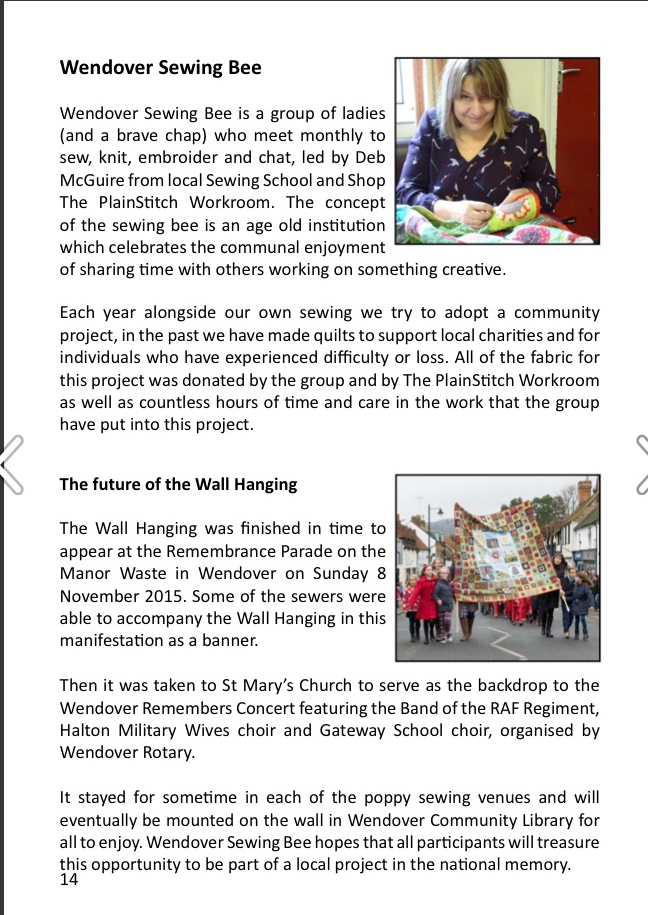 Wendover Sewing Bee

Wendover Sewing Bee is a group of ladies (and a brave chap) who meet monthly to sew, knit, embroider and chat, led by Deb McGuire from local Sewing School and Shop The PlainStitch Workroom. The concept of the sewing bee is an age old institution which celebrates the communal enjoyment of sharing time with others working on something creative.

Each year alongside our own sewing we try to adopt a community project, in the past we have made quilts to support local charities and for individuals who have experienced difficulty or loss. All of the fabric for this project was donated by the group and by The PlainStitch Workroom as well as countless hours of time and care in the work that the group have put into this project.

The future of the Wall Hanging

The Wall Hanging was finished in time to appear at the Remembrance Parade on the Manor Waste in Wendover on Sunday 8 November 2015. Some of the sewers were able to accompany the Wall Hanging in this manifestation as a banner.

Then it was taken to St Mary's Church to serve as the backdrop to the Wendover Remembers Concert featuring the Band of the RAF Regiment, Halton Military Wives choir and Gateway School choir, organised by Wendover Rotary.

It stayed for sometime in each of the poppy sewing venues and will eventually be mounted on the wall in Wendover Community Library for all to enjoy. Wendover Sewing Bee hopes that all participants will treasure this opportunity to be part of a local project in the national memory.

14